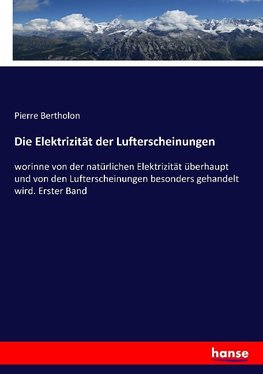 Pierre Bertholon

Die Elektrizität der Lufterscheinungen

worinne von der natürlichen Elektrizität überhaupt und von den Lufterscheinungen besonders gehandelt wird. Erster Band

hanse